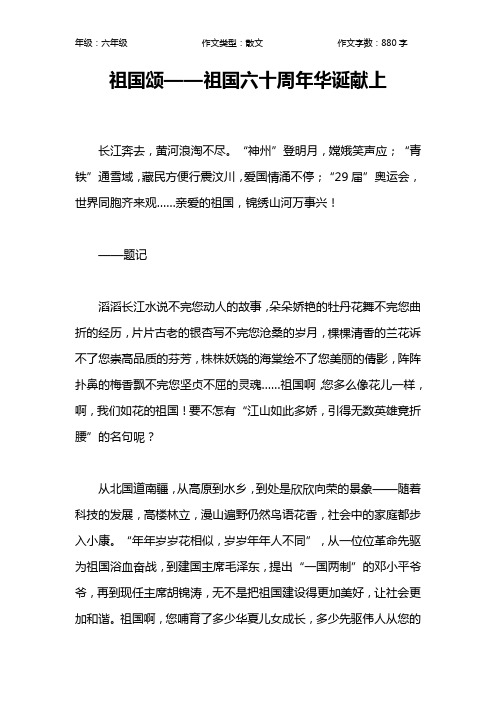 年级：六年级　　作文类型：散文　　作文字数：880 字

祖国颂——祖国六十周年华诞献上

长江奔去，黄河浪淘不尽。“神州”登明月，嫦娥笑声应；“青铁”通雪域，藏民方便行震汶川，爱国情涌不停；“29 届”奥运会，世界同胞齐来观……亲爱的祖国，锦绣山河万事兴！

——题记

滔滔长江水说不完您动人的故事，朵朵娇艳的牡丹花舞不完您曲折的经历，片片古老的银杏写不完您沧桑的岁月，棵棵清香的兰花诉不了您崇高品质的芬芳，株株妖娆的海棠绘不了您美丽的倩影，阵阵扑鼻的梅香飘不完您坚贞不屈的灵魂……祖国啊，您多么像花儿一样，啊，我们如花的祖国！要不怎有“江山如此多娇，引得无数英雄竞折腰”的名句呢？

从北国道南疆，从高原到水乡，到处是欣欣向荣的景象——随着科技的发展，高楼林立，漫山遍野仍然鸟语花香，社会中的家庭都步入小康。“年年岁岁花相似，岁岁年年人不同”，从一位位革命先驱为祖国浴血奋战，到建国主席毛泽东，提出“一国两制”的邓小平爷爷，再到现任主席胡锦涛，无不是把祖国建设得更加美好，让社会更加和谐。祖国啊，您哺育了多少华夏儿女成长，多少先驱伟人从您的